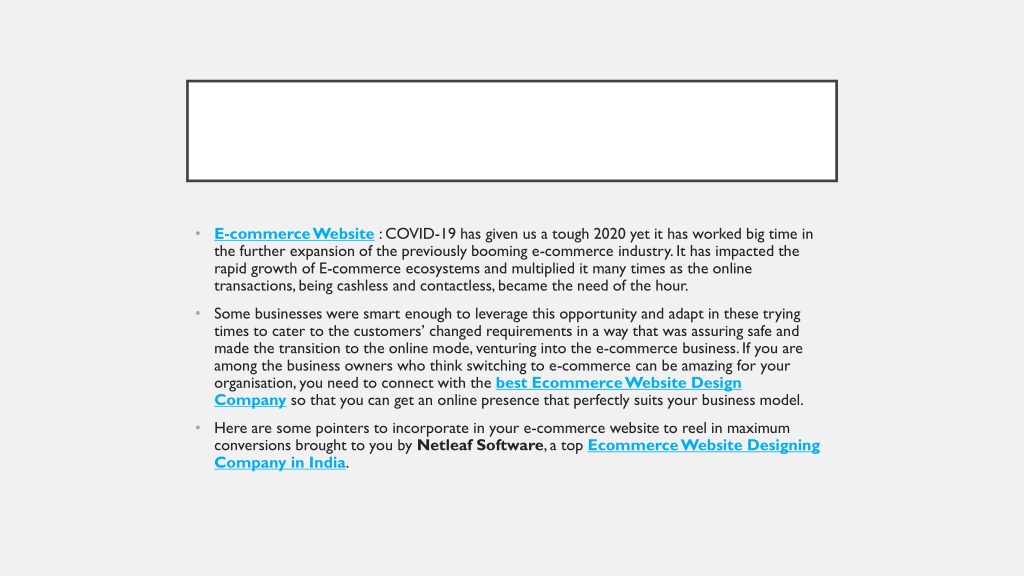 • E-commerce Website : COVID-19 has given us a tough 2020 yet it has worked big time in the further expansion of the previously booming e-commerce industry. It has impacted the rapid growth of E-commerce ecosystems and multiplied it many times as the online transactions, being cashless and contactless, became the need of the hour.

• Some businesses were smart enough to leverage this opportunity and adapt in these trying times to cater to the customers' changed requirements in a way that was assuring safe and made the transition to the online mode, venturing into the e-commerce business. If you are among the business owners who think switching to e-commerce can be amazing for your organisation, you need to connect with the best Ecommerce Website Design Company so that you can get an online presence that perfectly suits your business model.

• Here are some pointers to incorporate in your e-commerce website to reel in maximum conversions brought to you by Netleaf Software, a top Ecommerce Website Designing Company in India.